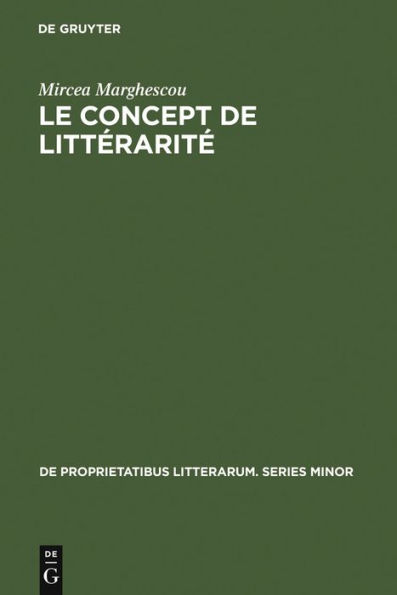 DE GRUYTER

Mircea Marghescou

LE CONCEPT DE LITTÉRARITÉ

DE PROPRIETATIBUS LITTERARUM. SERIES MINOR

DE
G